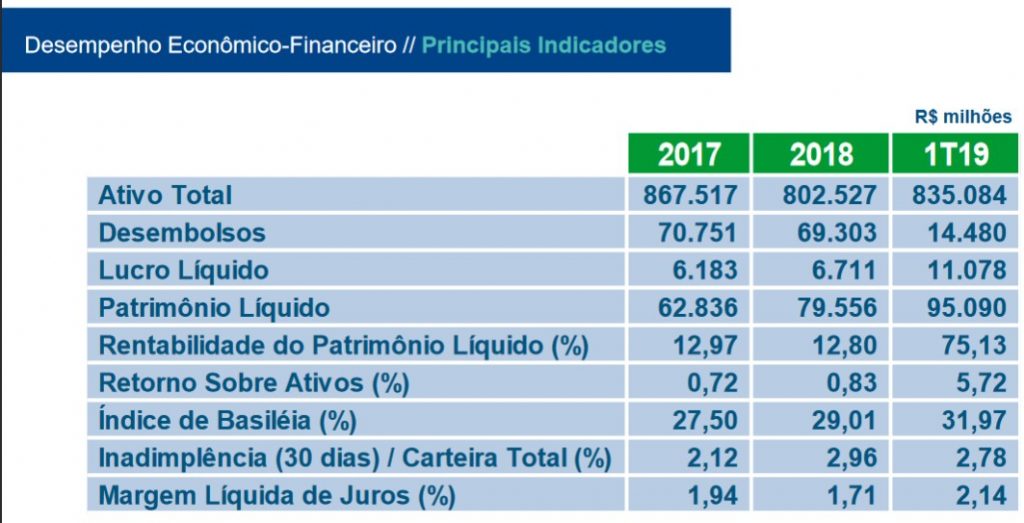 Desempenho Econômico-Financeiro // Principais Indicadores

R$ milhões

| | 2017 | 2018 | 1T19 |
|---|---|---|---|
| Ativo Total | 867.517 | 802.527 | 835.084 |
| Desembolsos | 70.751 | 69.303 | 14.480 |
| Lucro Líquido | 6.183 | 6.711 | 11.078 |
| Patrimônio Líquido | 62.836 | 79.556 | 95.090 |
| Rentabilidade do Patrimônio Líquido (%) | 12,97 | 12,80 | 75,13 |
| Retorno Sobre Ativos (%) | 0,72 | 0,83 | 5,72 |
| Índice de Basiléia (%) | 27,50 | 29,01 | 31,97 |
| Inadimplência (30 dias) / Carteira Total (%) | 2,12 | 2,96 | 2,78 |
| Margem Líquida de Juros (%) | 1,94 | 1,71 | 2,14 |